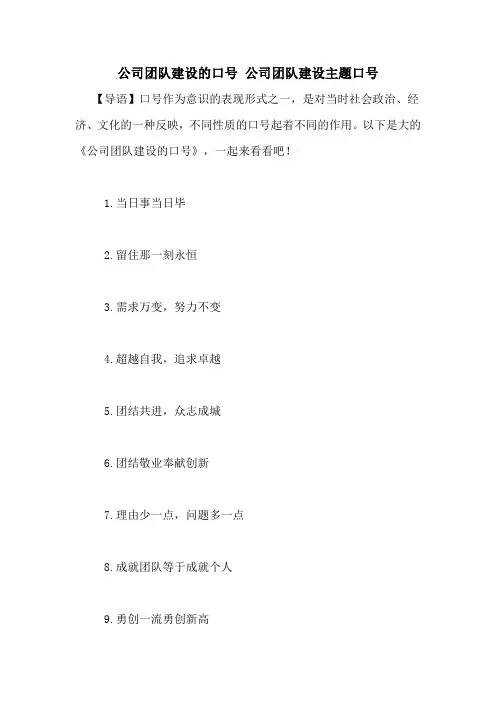 公司团队建设的口号 公司团队建设主题口号

【导语】口号作为意识的表现形式之一，是对当时社会政治、经济、文化的一种反映，不同性质的口号起着不同的作用。以下是大的《公司团队建设的口号》，一起来看看吧！

1.当日事当日毕

2.留住那一刻永恒

3.需求万变，努力不变

4.超越自我，追求卓越

5.团结共进，众志成城

6.团结敬业奉献创新

7.理由少一点，问题多一点

8.成就团队等于成就个人

9.勇创一流勇创新高